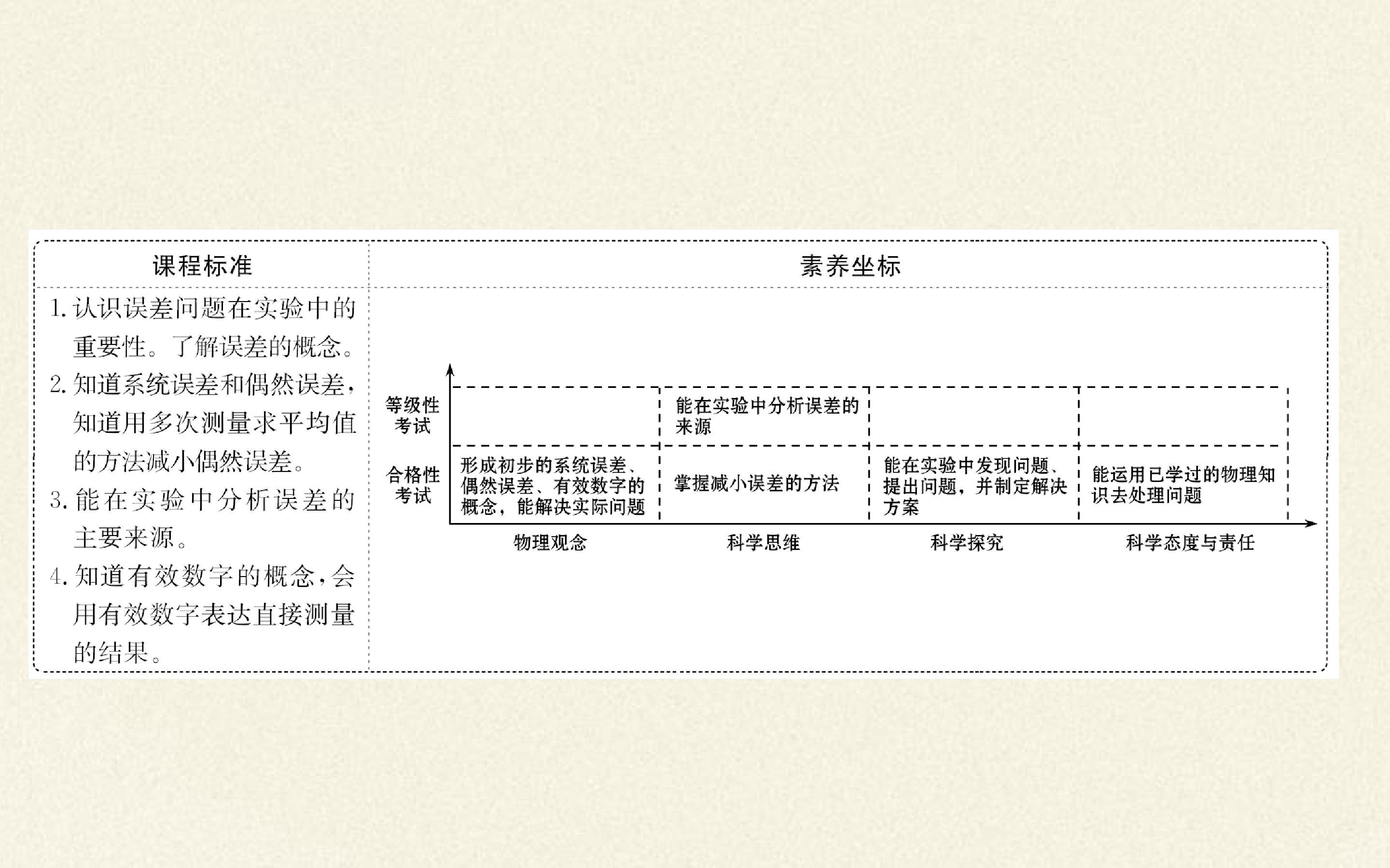 课程标准

1.认识误差问题在实验中的重要性。了解误差的概念。
2.知道系统误差和偶然误差，知道用多次测量求平均值的方法减小偶然误差。
3.能在实验中分析误差的主要来源。
4.知道有效数字的概念，会用有效数字表达直接测量的结果。

素养坐标

等级性考试

能在实验中分析误差的来源

合格性考试

形成初步的系统误差、偶然误差、有效数字的概念，能解决实际问题

掌握减小误差的方法

能在实验中发现问题、提出问题，并制定解决方案

能运用已学过的物理知识去处理问题

物理观念

科学思维

科学探究

科学态度与责任